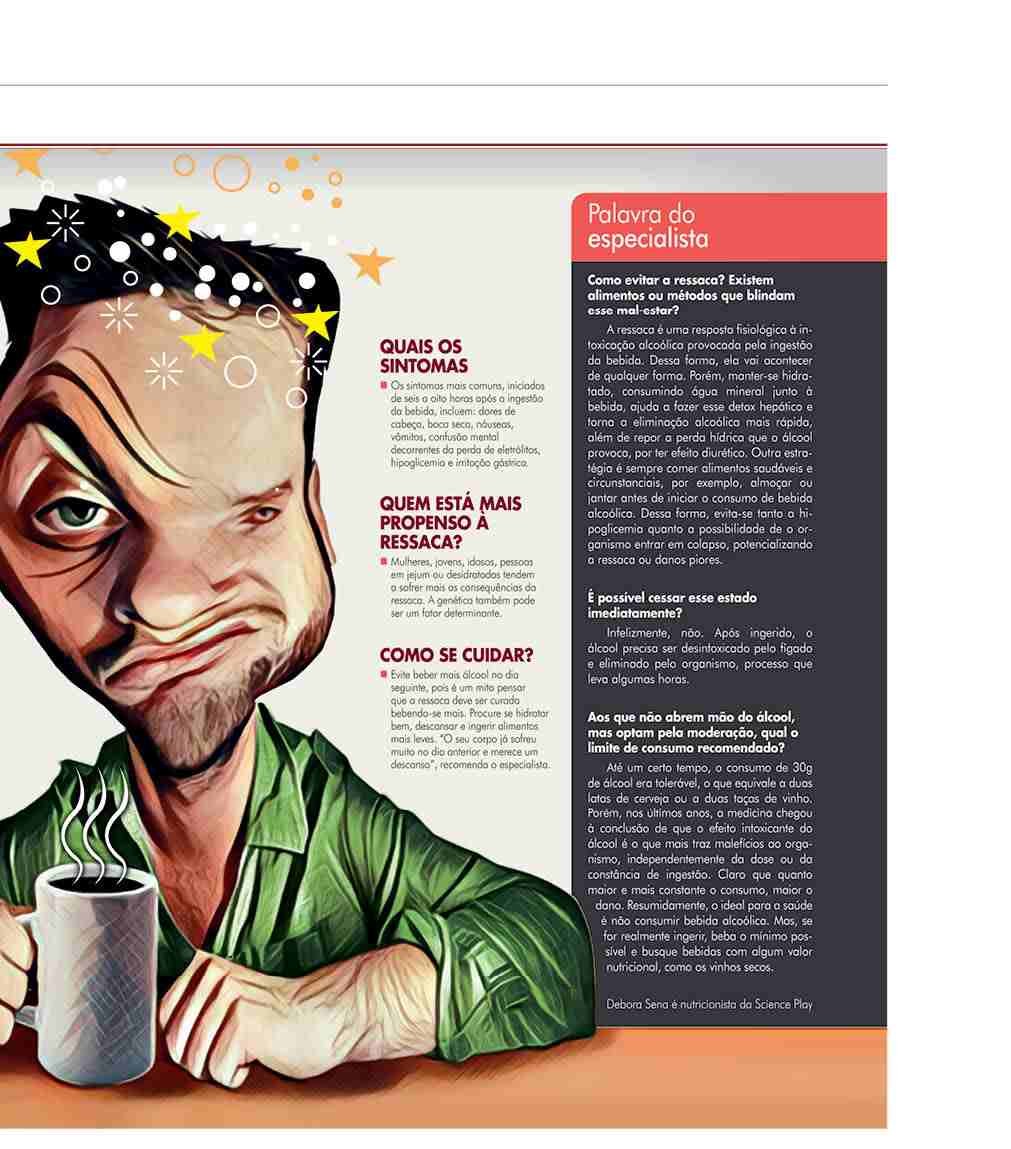 QUAIS OS SINTOMAS

Os sintomas mais comuns, iniciados de seis a oito horas após a ingestão da bebida, incluem: dores de cabeça, boca seca, náuseas, vômitos, confusão mental decorrentes da perda de eletrólitos, hipoglicemia e irritação gástrica.

QUEM ESTÁ MAIS PROPENSO À RESSACA?

Mulheres, jovens, idosos, pessoas em jejum ou desidratadas tendem a sofrer mais as consequências da ressaca. A genética também pode ser um fator determinante.

COMO SE CUIDAR?

Evite beber mais álcool no dia seguinte, pois é um mito pensar que a ressaca deve ser curada bebendo-se mais. Procure se hidratar bem, descansar e ingerir alimentos mais leves. "O seu corpo já sofreu muito no dia anterior e merece um descanso", recomenda o especialista.

Palavra do especialista

Como evitar a ressaca? Existem alimentos ou métodos que blindam esse mal-estar?

A ressaca é uma resposta fisiológica à intoxicação alcoólica provocada pela ingestão da bebida. Dessa forma, ela vai acontecer de qualquer forma. Porém, manter-se hidratado, consumindo água mineral junto à bebida, ajuda a fazer esse detox hepático e torna a eliminação alcoólica mais rápida, além de repor a perda hídrica que o álcool provoca, por ter efeito diurético. Outra estratégia é sempre comer alimentos saudáveis e circunstanciais, por exemplo, almoçar ou jantar antes de iniciar o consumo de bebida alcoólica. Dessa forma, evita-se tanto a hipoglicemia quanto a possibilidade de o organismo entrar em colapso, potencializando a ressaca ou danos piores.

É possível cessar esse estado imediatamente?

Infelizmente, não. Após ingerido, o álcool precisa ser desintoxicado pelo fígado e eliminado pelo organismo, processo que leva algumas horas.

Aos que não abrem mão do álcool, mas optam pela moderação, qual o limite de consumo recomendado?

Até um certo tempo, o consumo de 30g de álcool era tolerável, o que equivale a duas latas de cerveja ou a duas taças de vinho. Porém, nos últimos anos, a medicina chegou à conclusão de que o efeito intoxicante do álcool é o que mais traz malefícios ao organismo, independentemente da dose ou da constância de ingestão. Claro que quanto maior e mais constante o consumo, maior o dano. Resumidamente, o ideal para a saúde é não consumir bebida alcoólica. Mas, se for realmente ingerir, beba o mínimo possível e busque bebidas com algum valor nutricional, como os vinhos secos.

Debora Sena é nutricionista da Science Play